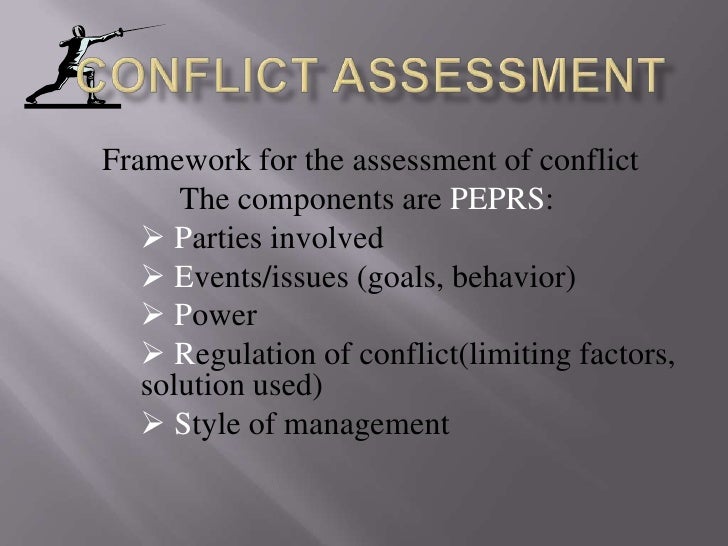 CONFLICT ASSESSMENT

Framework for the assessment of conflict

The components are PEPRS:

➢ Parties involved
➢ Events/issues (goals, behavior)
➢ Power
➢ Regulation of conflict(limiting factors, solution used)
➢ Style of management